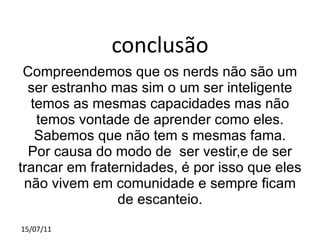 conclusão

Compreendemos que os nerds não são um ser estranho mas sim o um ser inteligente temos as mesmas capacidades mas não temos vontade de aprender como eles. Sabemos que não tem s mesmas fama. Por causa do modo de ser vestir,e de ser trancar em fraternidades, é por isso que eles não vivem em comunidade e sempre ficam de escanteio.

15/07/11